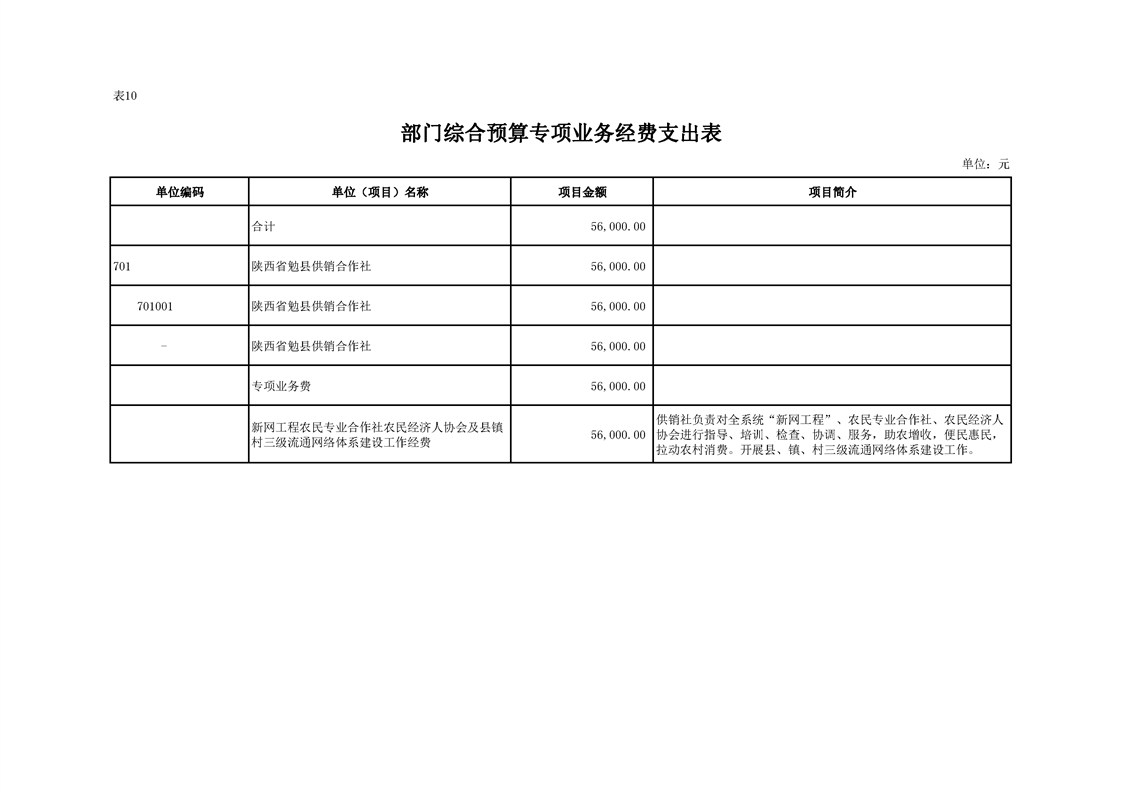 表10

部门综合预算专项业务经费支出表

单位：元

| 单位编码 | 单位（项目）名称 | 项目金额 | 项目简介 |
|---|---|---|---|
| | 合计 | 56,000.00 | |
| 701 | 陕西省勉县供销合作社 | 56,000.00 | |
| 701001 | 陕西省勉县供销合作社 | 56,000.00 | |
| - | 陕西省勉县供销合作社 | 56,000.00 | |
| | 专项业务费 | 56,000.00 | |
| | 新网工程农民专业合作社农民经济人协会及县镇村三级流通网络体系建设工作经费 | 56,000.00 | 供销社负责对全系统“新网工程”、农民专业合作社、农民经济人协会进行指导、培训、检查、协调、服务，助农增收，便民惠民，拉动农村消费。开展县、镇、村三级流通网络体系建设工作。 |